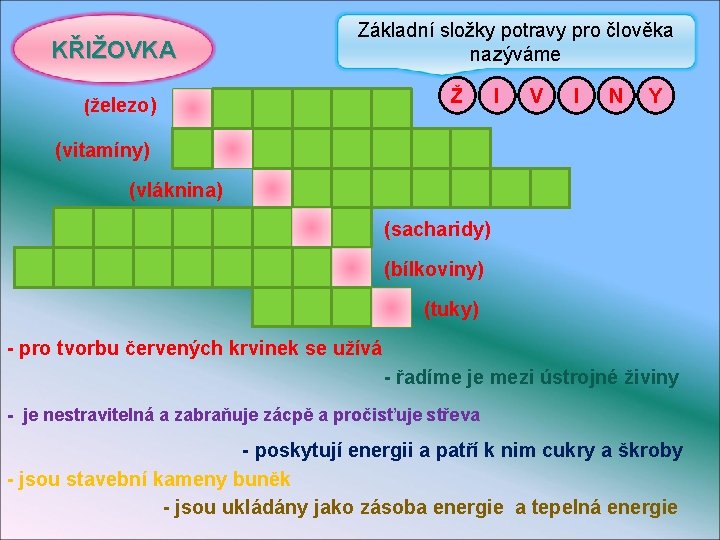 KŘIŽOVKA

Základní složky potravy pro člověka nazýváme

Ž I V I N Y

(železo)

(vitamíny)

(vláknina)

(sacharidy)

(bílkoviny)

(tuky)

- pro tvorbu červených krvinek se užívá

- řadíme je mezi ústrojné živiny

- je nestravitelná a zabraňuje zácpě a pročisťuje střeva

- poskytují energii a patří k nim cukry a škroby

- jsou stavební kameny buněk

- jsou ukládány jako zásoba energie a tepelná energie